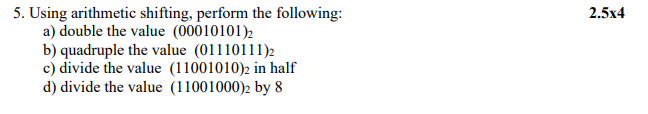 5. Using arithmetic shifting, perform the following: 2.5x4

a) double the value $(00010101)_2$
b) quadruple the value $(01110111)_2$
c) divide the value $(11001010)_2$ in half
d) divide the value $(11001000)_2$ by 8